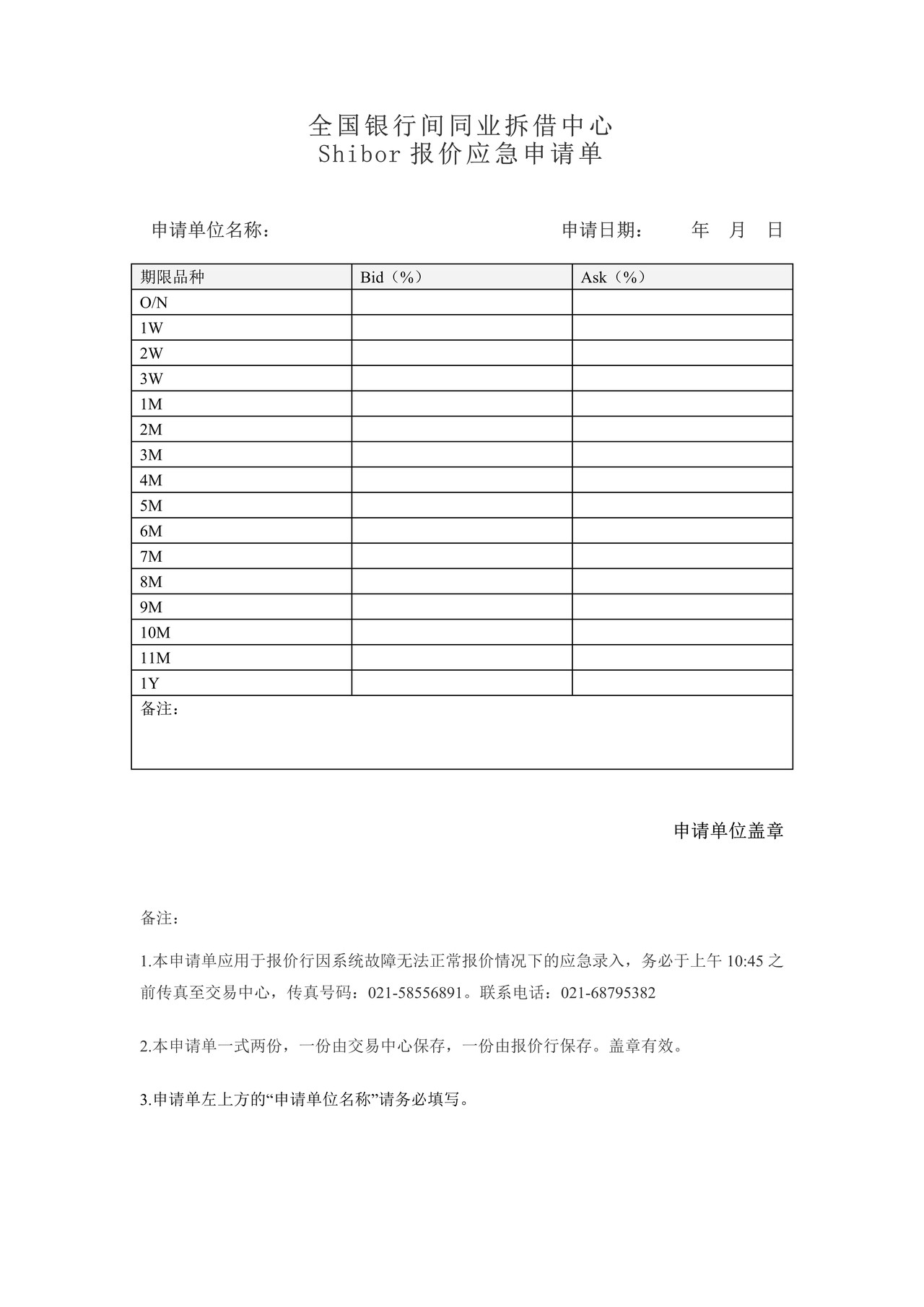 全国银行间同业拆借中心
Shibor 报价应急申请单

申请单位名称：　　　　　　　　　　　　　　　　申请日期：　　年　月　日

| 期限品种 | Bid（%） | Ask（%） |
|---|---|---|
| O/N | | |
| 1W | | |
| 2W | | |
| 3W | | |
| 1M | | |
| 2M | | |
| 3M | | |
| 4M | | |
| 5M | | |
| 6M | | |
| 7M | | |
| 8M | | |
| 9M | | |
| 10M | | |
| 11M | | |
| 1Y | | |
| 备注： | | |

申请单位盖章

备注：

1.本申请单应用于报价行因系统故障无法正常报价情况下的应急录入，务必于上午 10:45 之前传真至交易中心，传真号码：021-58556891。联系电话：021-68795382

2.本申请单一式两份，一份由交易中心保存，一份由报价行保存。盖章有效。

3.申请单左上方的“申请单位名称”请务必填写。